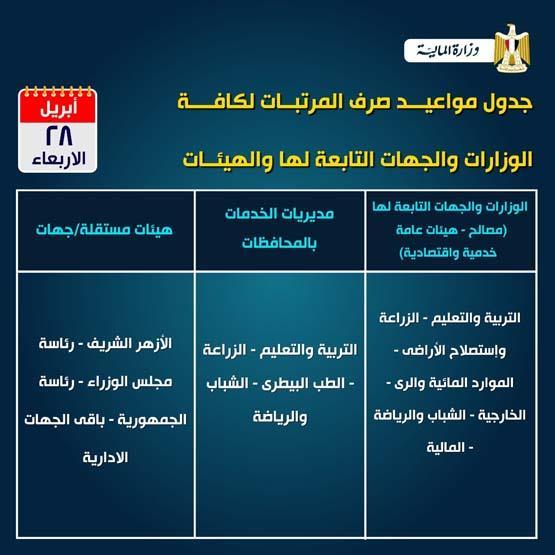 وزارة المالية

جدول مواعيد صرف المرتبات لكافة الوزارات والجهات التابعة لها والهيئات

أبريل
٢٨
الاربعاء

| الوزارات والجهات التابعة لها (مصالح - هيئات عامة خدمية واقتصادية) | مديريات الخدمات بالمحافظات | هيئات مستقلة/جهات |
|---|---|---|
| التربية والتعليم - الزراعة وإستصلاح الأراضى - الموارد المائية والرى - الخارجية - الشباب والرياضة - المالية | التربية والتعليم - الزراعة - الطب البيطرى - الشباب والرياضة | الأزهر الشريف - رئاسة مجلس الوزراء - رئاسة الجمهورية - باقى الجهات الادارية |